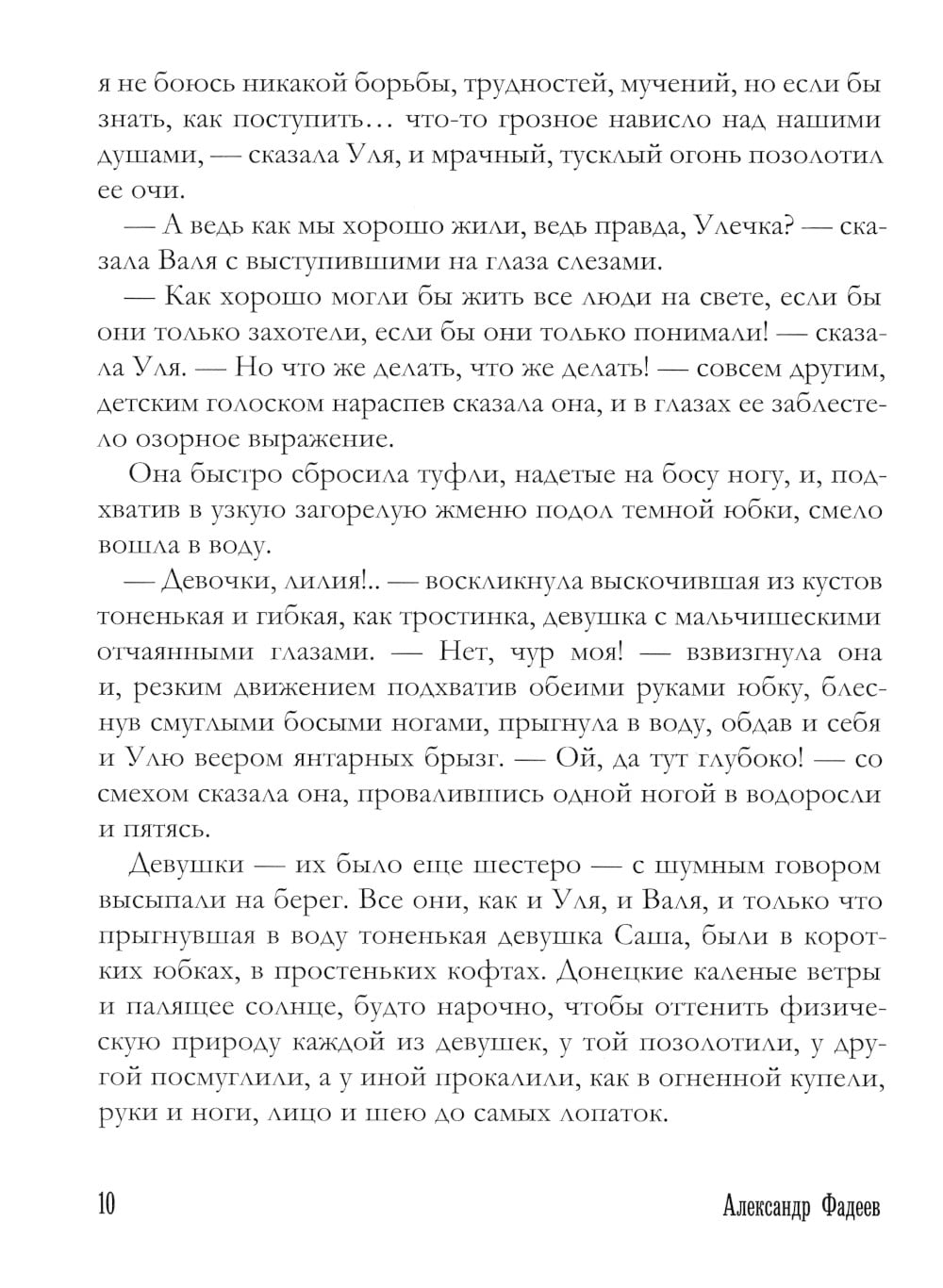 я не боюсь никакой борьбы, трудностей, мучений, но если бы знать, как поступить… что-то грозное нависло над нашими душами, — сказала Уля, и мрачный, тусклый огонь позолотил ее очи.

— А ведь как мы хорошо жили, ведь правда, Улечка? — сказала Валя с выступившими на глаза слезами.

— Как хорошо могли бы жить все люди на свете, если бы они только захотели, если бы они только понимали! — сказала Уля. — Но что же делать, что же делать! — совсем другим, детским голоском нараспев сказала она, и в глазах ее заблестело озорное выражение.

Она быстро сбросила туфли, надетые на босу ногу, и, подхватив в узкую загорелую жменю подол темной юбки, смело вошла в воду.

— Девочки, лилия!.. — воскликнула выскочившая из кустов тоненькая и гибкая, как тростинка, девушка с мальчишескими отчаянными глазами. — Нет, чур моя! — взвизгнула она и, резким движением подхватив обеими руками юбку, блеснув смуглыми босыми ногами, прыгнула в воду, обдав и себя и Улю веером янтарных брызг. — Ой, да тут глубоко! — со смехом сказала она, провалившись одной ногой в водоросли и пятясь.

Девушки — их было еще шестеро — с шумным говором высыпали на берег. Все они, как и Уля, и Валя, и только что прыгнувшая в воду тоненькая девушка Саша, были в коротких юбках, в простеньких кофтах. Донецкие каленые ветры и палящее солнце, будто нарочно, чтобы оттенить физическую природу каждой из девушек, у той позолотили, у другой посмуглили, а у иной прокалили, как в огненной купели, руки и ноги, лицо и шею до самых лопаток.

10 Александр Фадеев